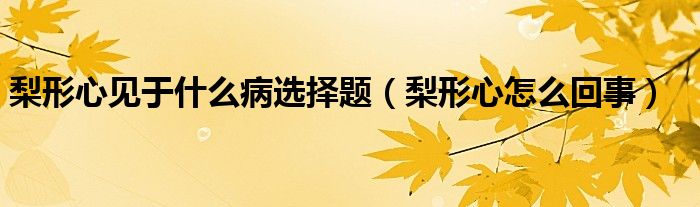 梨形心见于什么病选择题（梨形心怎么回事）